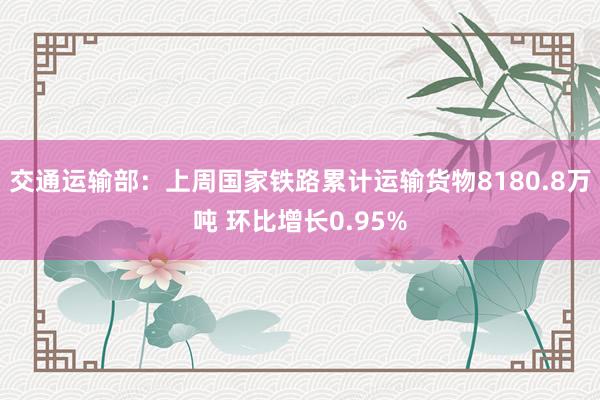 交通运输部：上周国家铁路累计运输货物8180.8万吨 环比增长0.95%